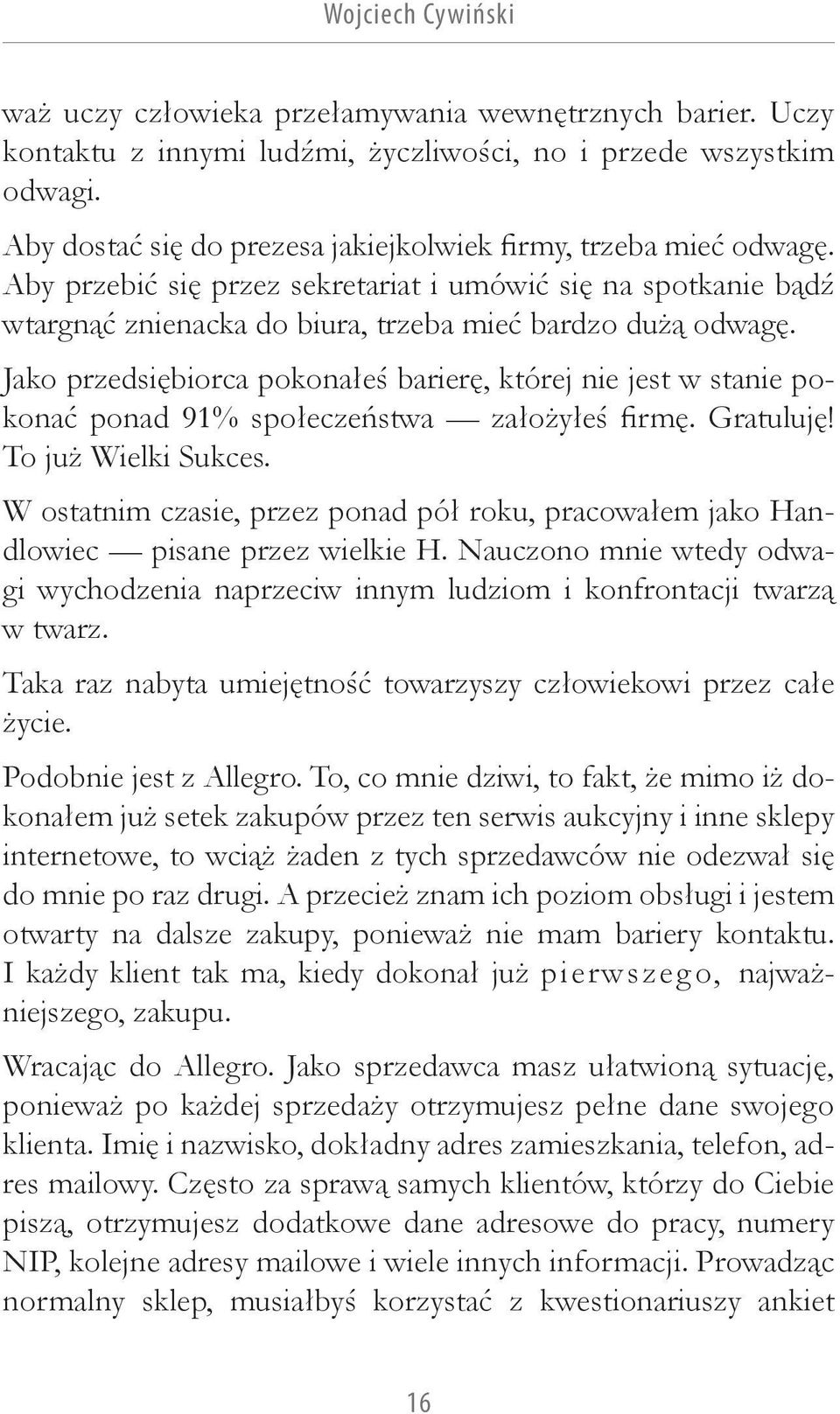 Wojciech Cywiński

waż uczy człowieka przełamywania wewnętrznych barier. Uczy kontaktu z innymi ludźmi, życzliwości, no i przede wszystkim odwagi.

Aby dostać się do prezesa jakiejkolwiek firmy, trzeba mieć odwagę. Aby przebić się przez sekretariat i umówić się na spotkanie bądź wtargnąć znienacka do biura, trzeba mieć bardzo dużą odwagę.

Jako przedsiębiorca pokonałeś barierę, której nie jest w stanie pokonać ponad 91% społeczeństwa — założyłeś firmę. Gratuluję! To już Wielki Sukces.

W ostatnim czasie, przez ponad pół roku, pracowałem jako Handlowiec — pisane przez wielkie H. Nauczono mnie wtedy odwagi wychodzenia naprzeciw innym ludziom i konfrontacji twarzą w twarz.

Taka raz nabyta umiejętność towarzyszy człowiekowi przez całe życie.

Podobnie jest z Allegro. To, co mnie dziwi, to fakt, że mimo iż dokonałem już setek zakupów przez ten serwis aukcyjny i inne sklepy internetowe, to wciąż żaden z tych sprzedawców nie odezwał się do mnie po raz drugi. A przecież znam ich poziom obsługi i jestem otwarty na dalsze zakupy, ponieważ nie mam bariery kontaktu. I każdy klient tak ma, kiedy dokonał już pierwszego, najważniejszego, zakupu.

Wracając do Allegro. Jako sprzedawca masz ułatwioną sytuację, ponieważ po każdej sprzedaży otrzymujesz pełne dane swojego klienta. Imię i nazwisko, dokładny adres zamieszkania, telefon, adres mailowy. Często za sprawą samych klientów, którzy do Ciebie piszą, otrzymujesz dodatkowe dane adresowe do pracy, numery NIP, kolejne adresy mailowe i wiele innych informacji. Prowadząc normalny sklep, musiałbyś korzystać z kwestionariuszy ankiet

16